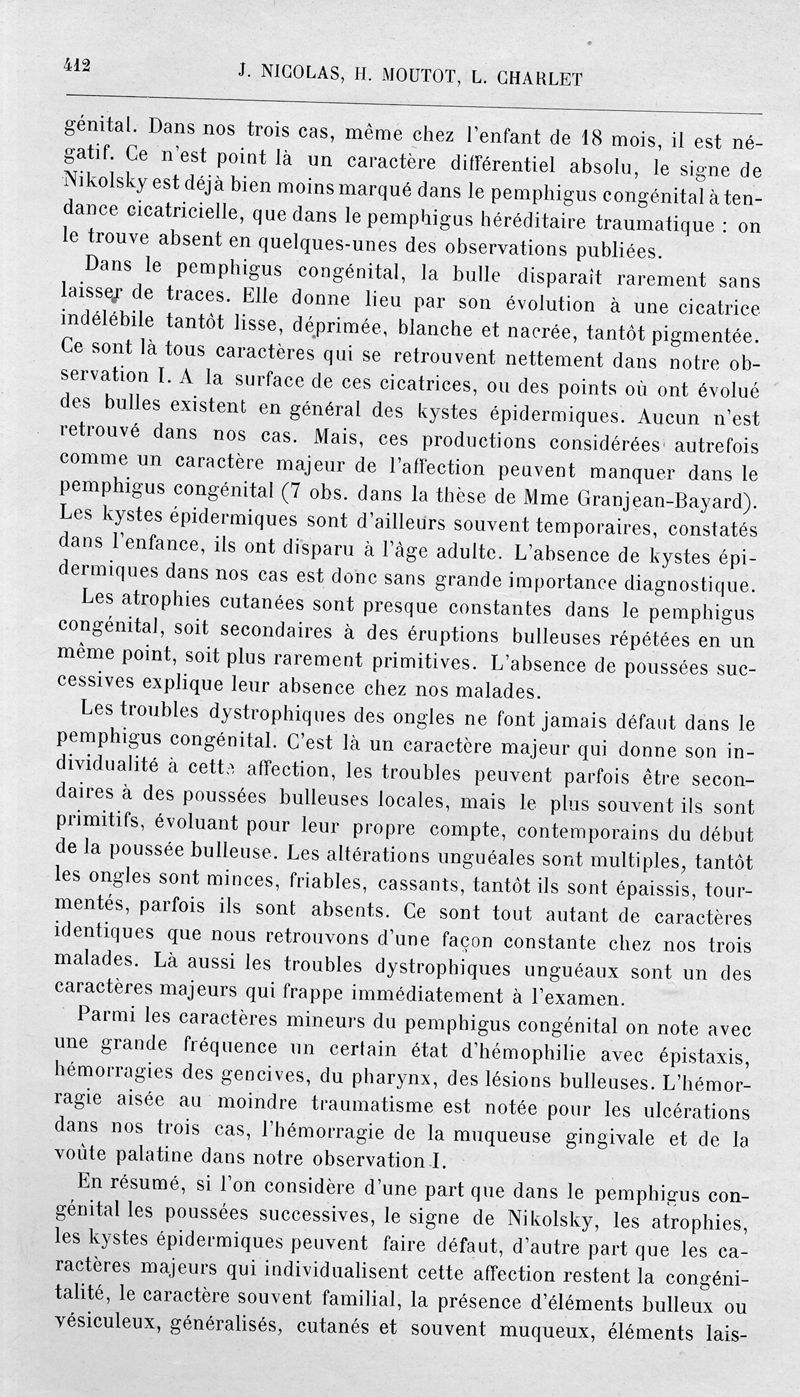 412 J. NICOLAS, H. MOUTOT, L. CHARLET

génital. Dans nos trois cas, même chez l'enfant de 18 mois, il est négatif. Ce n'est point là un caractère différentiel absolu, le signe de Nikolsky est déjà bien moins marqué dans le pemphigus congénital à tendance cicatricielle, que dans le pemphigus héréditaire traumatique : on le trouve absent en quelques-unes des observations publiées.

Dans le pemphigus congénital, la bulle disparaît rarement sans laisser de traces. Elle donne lieu par son évolution à une cicatrice indélébile tantôt lisse, déprimée, blanche et nacrée, tantôt pigmentée. Ce sont là tous caractères qui se retrouvent nettement dans notre observation I. A la surface de ces cicatrices, ou des points où ont évolué des bulles existent en général des kystes épidermiques. Aucun n'est retrouvé dans nos cas. Mais, ces productions considérées autrefois comme un caractère majeur de l'affection peuvent manquer dans le pemphigus congénital (7 obs. dans la thèse de Mme Granjean-Bayard). Les kystes épidermiques sont d'ailleurs souvent temporaires, constatés dans l'enfance, ils ont disparu à l'âge adulte. L'absence de kystes épidermiques dans nos cas est donc sans grande importance diagnostique.

Les atrophies cutanées sont presque constantes dans le pemphigus congénital, soit secondaires à des éruptions bulleuses répétées en un même point, soit plus rarement primitives. L'absence de poussées successives explique leur absence chez nos malades.

Les troubles dystrophiques des ongles ne font jamais défaut dans le pemphigus congénital. C'est là un caractère majeur qui donne son individualité à cette affection, les troubles peuvent parfois être secondaires à des poussées bulleuses locales, mais le plus souvent ils sont primitifs, évoluant pour leur propre compte, contemporains du début de la poussée bulleuse. Les altérations unguéales sont multiples, tantôt les ongles sont minces, friables, cassants, tantôt ils sont épaissis, tourmentés, parfois ils sont absents. Ce sont tout autant de caractères identiques que nous retrouvons d'une façon constante chez nos trois malades. Là aussi les troubles dystrophiques unguéaux sont un des caractères majeurs qui frappe immédiatement à l'examen.

Parmi les caractères mineurs du pemphigus congénital on note avec une grande fréquence un certain état d'hémophilie avec épistaxis, hémorragies des gencives, du pharynx, des lésions bulleuses. L'hémorragie aisée au moindre traumatisme est notée pour les ulcérations dans nos trois cas, l'hémorragie de la muqueuse gingivale et de la voûte palatine dans notre observation I.

En résumé, si l'on considère d'une part que dans le pemphigus congénital les poussées successives, le signe de Nikolsky, les atrophies, les kystes épidermiques peuvent faire défaut, d'autre part que les caractères majeurs qui individualisent cette affection restent la congénitalité, le caractère souvent familial, la présence d'éléments bulleux ou vésiculeux, généralisés, cutanés et souvent muqueux, éléments lais-